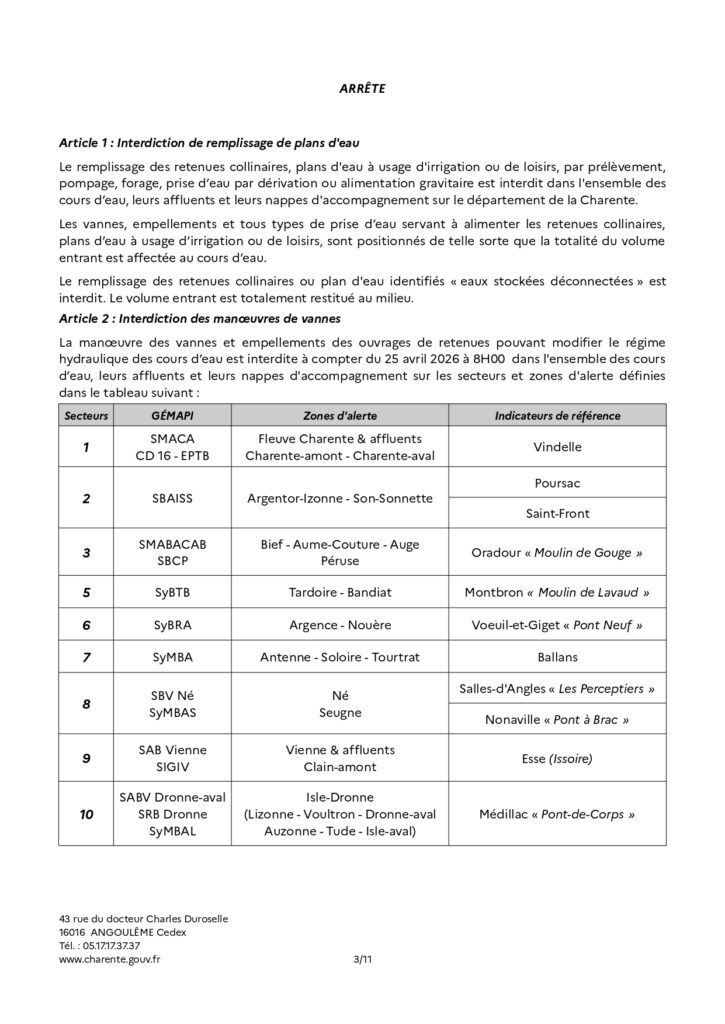 ARRÊTE

Article 1 : Interdiction de remplissage de plans d'eau

Le remplissage des retenues collinaires, plans d'eau à usage d'irrigation ou de loisirs, par prélèvement, pompage, forage, prise d'eau par dérivation ou alimentation gravitaire est interdit dans l'ensemble des cours d'eau, leurs affluents et leurs nappes d'accompagnement sur le département de la Charente.

Les vannes, empellements et tous types de prise d'eau servant à alimenter les retenues collinaires, plans d'eau à usage d'irrigation ou de loisirs, sont positionnés de telle sorte que la totalité du volume entrant est affectée au cours d'eau.

Le remplissage des retenues collinaires ou plan d'eau identifiés « eaux stockées déconnectées » est interdit. Le volume entrant est totalement restitué au milieu.

Article 2 : Interdiction des manœuvres de vannes

La manœuvre des vannes et empellements des ouvrages de retenues pouvant modifier le régime hydraulique des cours d'eau est interdite à compter du 25 avril 2026 à 8H00 dans l'ensemble des cours d'eau, leurs affluents et leurs nappes d'accompagnement sur les secteurs et zones d'alerte définies dans le tableau suivant :

| Secteurs | GÉMAPI | Zones d'alerte | Indicateurs de référence |
|---|---|---|---|
| 1 | SMACA CD 16 - EPTB | Fleuve Charente & affluents Charente-amont - Charente-aval | Vindelle |
| 2 | SBAISS | Argentor-Izonne - Son-Sonnette | Poursac |
| | | | Saint-Front |
| 3 | SMABACAB SBCP | Bief - Aume-Couture - Auge Péruse | Oradour « Moulin de Gouge » |
| 5 | SyBTB | Tardoire - Bandiat | Montbron « Moulin de Lavaud » |
| 6 | SyBRA | Argence - Nouère | Voeuil-et-Giget « Pont Neuf » |
| 7 | SyMBA | Antenne - Soloire - Tourtrat | Ballans |
| 8 | SBV Né SyMBAS | Né Seugne | Salles-d'Angles « Les Perceptiers » |
| | | | Nonaville « Pont à Brac » |
| 9 | SAB Vienne SIGIV | Vienne & affluents Clain-amont | Esse (Issoire) |
| 10 | SABV Dronne-aval SRB Dronne SyMBAL | Isle-Dronne (Lizonne - Voultron - Dronne-aval Auzonne - Tude - Isle-aval) | Médillac « Pont-de-Corps » |

43 rue du docteur Charles Duroselle
16016 ANGOULÊME Cedex
Tél. : 05.17.17.37.37
www.charente.gouv.fr
3/11